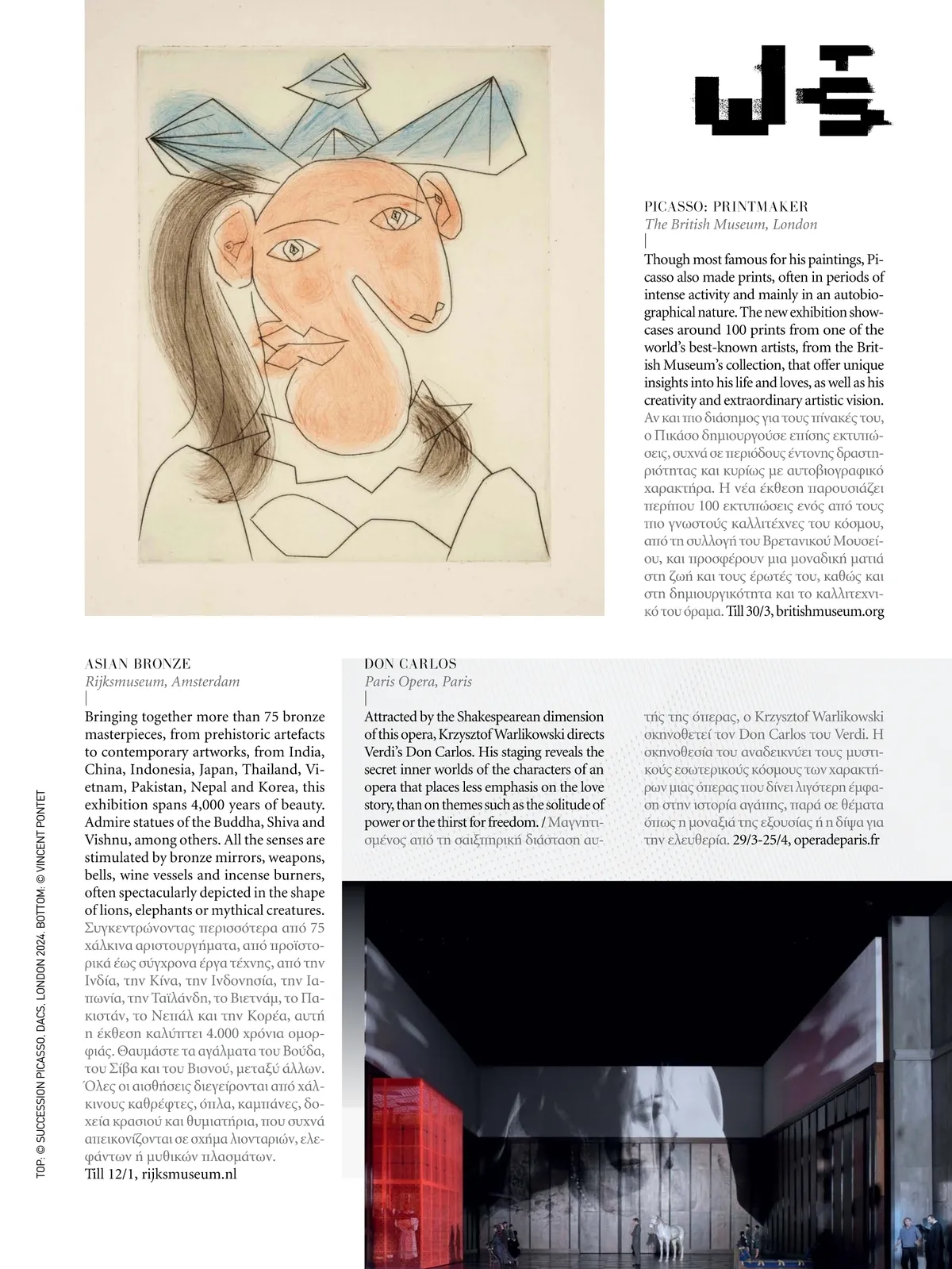 PICASSO: PRINTMAKER
The British Museum, London

Though most famous for his paintings, Picasso also made prints, often in periods of intense activity and mainly in an autobiographical nature. The new exhibition showcases around 100 prints from one of the world's best-known artists, from the British Museum's collection, that offer unique insights into his life and loves, as well as his creativity and extraordinary artistic vision. Αν και πιο διάσημος για τους πίνακές του, ο Πικάσο δημιουργούσε επίσης εκτυπώσεις, συχνά σε περιόδους έντονης δραστηριότητας και κυρίως με αυτοβιογραφικό χαρακτήρα. Η νέα έκθεση παρουσιάζει περίπου 100 εκτυπώσεις ενός από τους πιο γνωστούς καλλιτέχνες του κόσμου, από τη συλλογή του Βρετανικού Μουσείου, και προσφέρουν μια μοναδική ματιά στη ζωή και τους έρωτές του, καθώς και στη δημιουργικότητα και το καλλιτεχνικό του όραμα. Till 30/3, britishmuseum.org

ASIAN BRONZE
Rijksmuseum, Amsterdam

Bringing together more than 75 bronze masterpieces, from prehistoric artefacts to contemporary artworks, from India, China, Indonesia, Japan, Thailand, Vietnam, Pakistan, Nepal and Korea, this exhibition spans 4,000 years of beauty. Admire statues of the Buddha, Shiva and Vishnu, among others. All the senses are stimulated by bronze mirrors, weapons, bells, wine vessels and incense burners, often spectacularly depicted in the shape of lions, elephants or mythical creatures. Συγκεντρώνοντας περισσότερα από 75 χάλκινα αριστουργήματα, από προϊστορικά έως σύγχρονα έργα τέχνης, από την Ινδία, την Κίνα, την Ινδονησία, την Ιαπωνία, την Ταϊλάνδη, το Βιετνάμ, το Πακιστάν, το Νεπάλ και την Κορέα, αυτή η έκθεση καλύπτει 4.000 χρόνια ομορφιάς. Θαυμάστε τα αγάλματα του Βούδα, του Σίβα και του Βισνού, μεταξύ άλλων. Όλες οι αισθήσεις διεγείρονται από χάλκινους καθρέφτες, όπλα, καμπάνες, δοχεία κρασιού και θυμιατήρια, που συχνά απεικονίζονται σε σχήμα λιονταριών, ελεφάντων ή μυθικών πλασμάτων.
Till 12/1, rijksmuseum.nl

DON CARLOS
Paris Opera, Paris

Attracted by the Shakespearean dimension of this opera, Krzysztof Warlikowski directs Verdi's Don Carlos. His staging reveals the secret inner worlds of the characters of an opera that places less emphasis on the love story, than on themes such as the solitude of power or the thirst for freedom. / Μαγνητισμένος από τη σαιξπηρική διάσταση αυτής της όπερας, ο Krzysztof Warlikowski σκηνοθετεί τον Don Carlos του Verdi. Η σκηνοθεσία του αναδεικνύει τους μυστικούς εσωτερικούς κόσμους των χαρακτήρων μιας όπερας που δίνει λιγότερη έμφαση στην ιστορία αγάπης, παρά σε θέματα όπως η μοναξιά της εξουσίας ή η δίψα για την ελευθερία. 29/3-25/4, operadeparis.fr

TOP: © SUCCESSION PICASSO, DACS, LONDON 2024. BOTTOM: © VINCENT PONTET